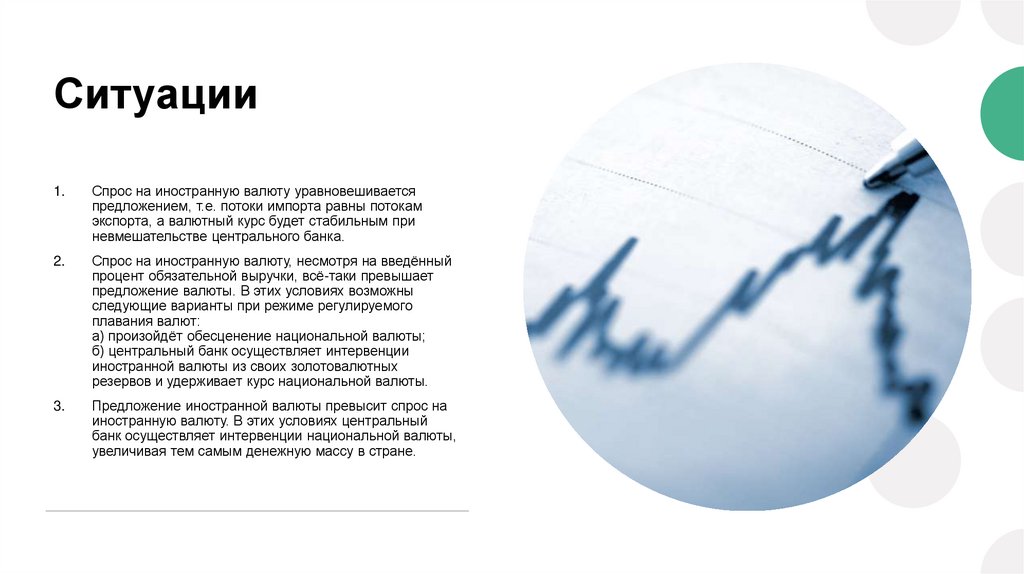 Ситуации

1. Спрос на иностранную валюту уравновешивается предложением, т.е. потоки импорта равны потокам экспорта, а валютный курс будет стабильным при невмешательстве центрального банка.

2. Спрос на иностранную валюту, несмотря на введённый процент обязательной выручки, всё-таки превышает предложение валюты. В этих условиях возможны следующие варианты при режиме регулируемого плавания валют:
а) произойдёт обесценение национальной валюты;
б) центральный банк осуществляет интервенции иностранной валюты из своих золотовалютных резервов и удерживает курс национальной валюты.

3. Предложение иностранной валюты превысит спрос на иностранную валюту. В этих условиях центральный банк осуществляет интервенции национальной валюты, увеличивая тем самым денежную массу в стране.